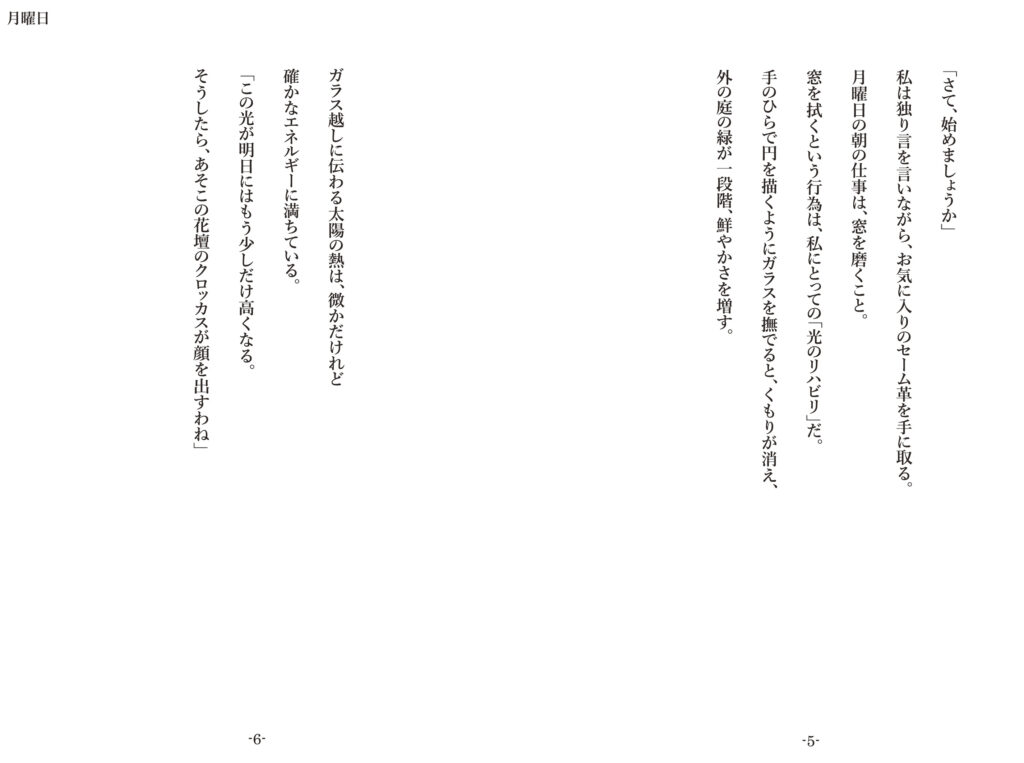 月曜日

「さて、始めましょうか」

私は独り言を言いながら、お気に入りのセーム革を手に取る。

月曜日の朝の仕事は、窓を磨くこと。

窓を拭くという行為は、私にとっての「光のリハビリ」だ。

手のひらで円を描くようにガラスを撫でると、くもりが消え、

外の庭の緑が一段階、鮮やかさを増す。

-5-

ガラス越しに伝わる太陽の熱は、微かだけれど

確かなエネルギーに満ちている。

「この光が明日にはもう少しだけ高くなる。

そうしたら、あそこの花壇のクロッカスが顔を出すわね」

-6-